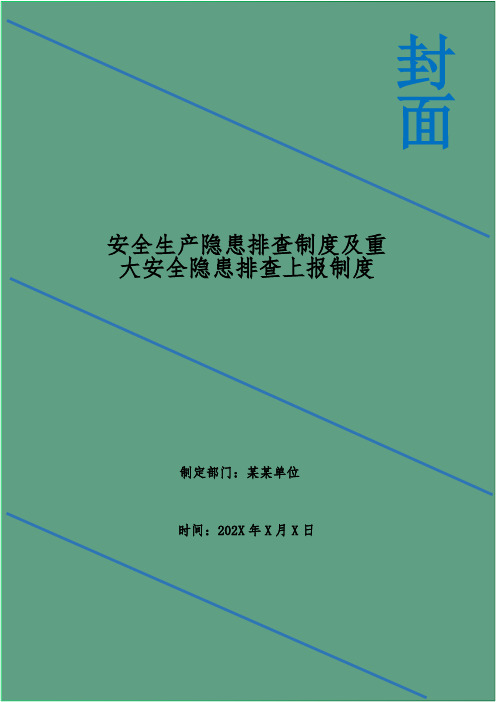 封面

安全生产隐患排查制度及重大安全隐患排查上报制度

制定部门：某某单位

时间：202X 年 X 月 X 日